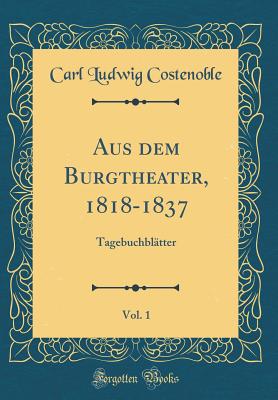 Carl Ludwig Costenoble

Aus dem Burgtheater, 1818-1837

Tagebuchblätter

Vol. 1

Forgotten Books